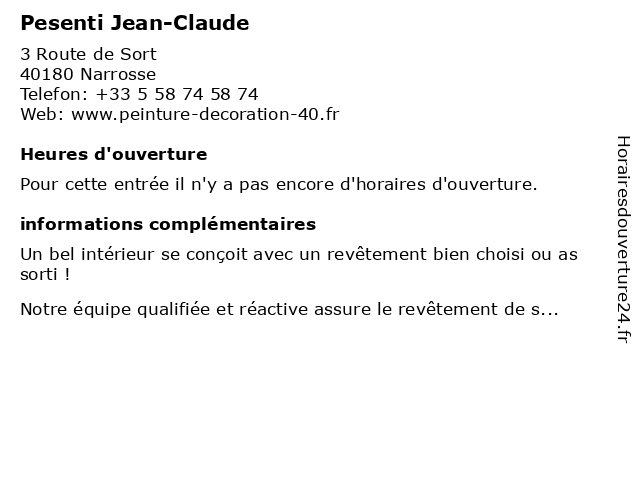 Pesenti Jean-Claude

3 Route de Sort
40180 Narrosse
Telefon: +33 5 58 74 58 74
Web: www.peinture-decoration-40.fr

Heures d'ouverture

Pour cette entrée il n'y a pas encore d'horaires d'ouverture.

informations complémentaires

Un bel intérieur se conçoit avec un revêtement bien choisi ou as sorti !

Notre équipe qualifiée et réactive assure le revêtement de s...

Horairesdouverture24.fr